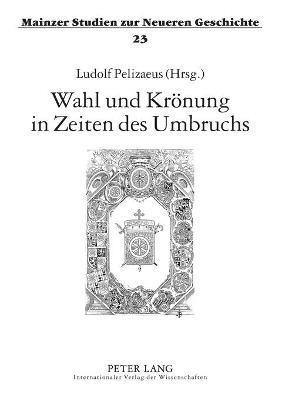 Mainzer Studien zur Neueren Geschichte
23

Ludolf Pelizaeus (Hrsg.)

Wahl und Krönung in Zeiten des Umbruchs

PETER LANG
Internationaler Verlag der Wissenschaften